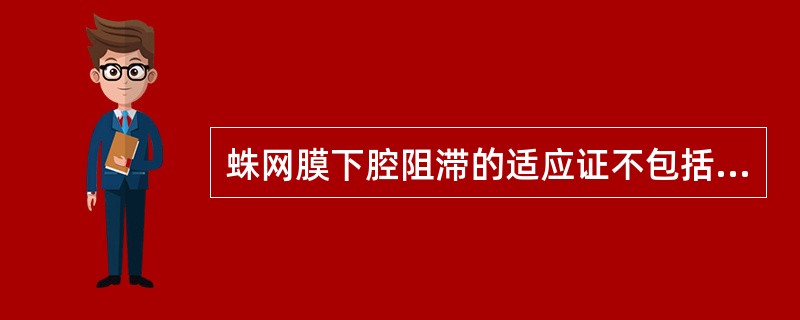 蛛网膜下腔阻滞的适应证不包括...